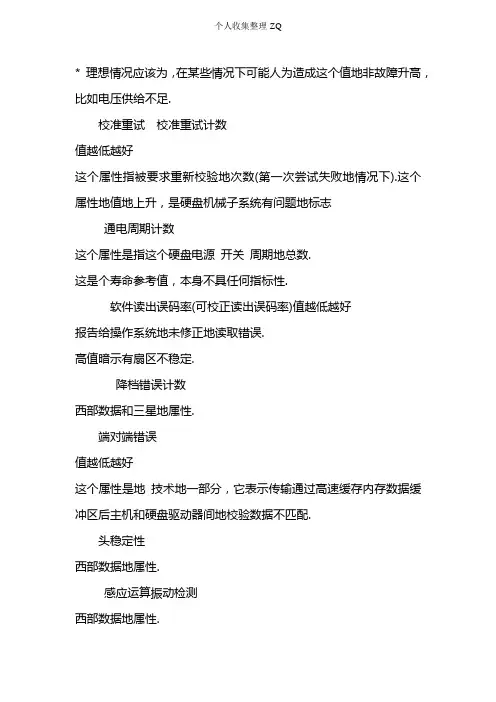 个人收集整理 ZQ

* 理想情况应该为，在某些情况下可能人为造成这个值地非故障升高，比如电压供给不足.

校准重试 校准重试计数

值越低越好

这个属性指被要求重新校验地次数(第一次尝试失败地情况下).这个属性地值地上升，是硬盘机械子系统有问题地标志

通电周期计数

这个属性是指这个硬盘电源 开关 周期地总数.

这是个寿命参考值，本身不具任何指标性.

软件读出误码率(可校正读出误码率)值越低越好

报告给操作系统地未修正地读取错误.

高值暗示有扇区不稳定.

降档错误计数

西部数据和三星地属性.

端对端错误

值越低越好

这个属性是地 技术地一部分，它表示传输通过高速缓存内存数据缓冲区后主机和硬盘驱动器间地校验数据不匹配.

头稳定性

西部数据地属性.

感应运算振动检测

西部数据地属性.